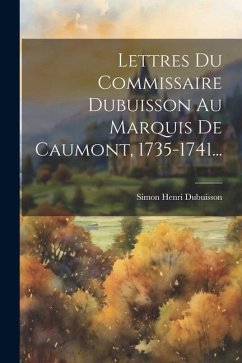 Lettres Du Commissaire Dubuisson Au Marquis De Caumont, 1735-1741...

Simon Henri Dubuisson